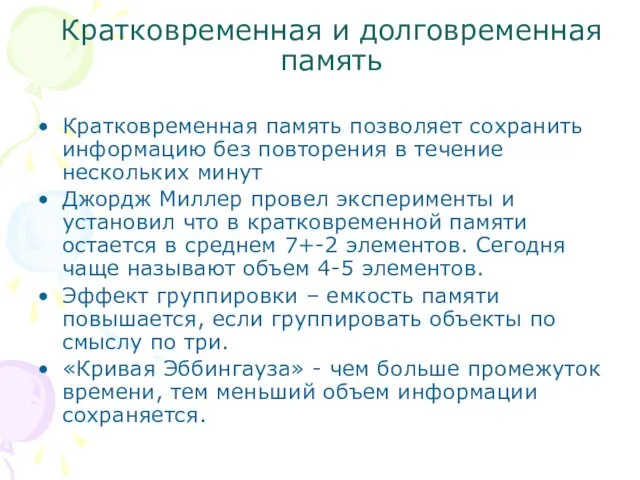 Кратковременная и долговременная память

• Кратковременная память позволяет сохранить информацию без повторения в течение нескольких минут
• Джордж Миллер провел эксперименты и установил что в кратковременной памяти остается в среднем 7+-2 элементов. Сегодня чаще называют объем 4-5 элементов.
• Эффект группировки – емкость памяти повышается, если группировать объекты по смыслу по три.
• «Кривая Эббингауза» - чем больше промежуток времени, тем меньший объем информации сохраняется.